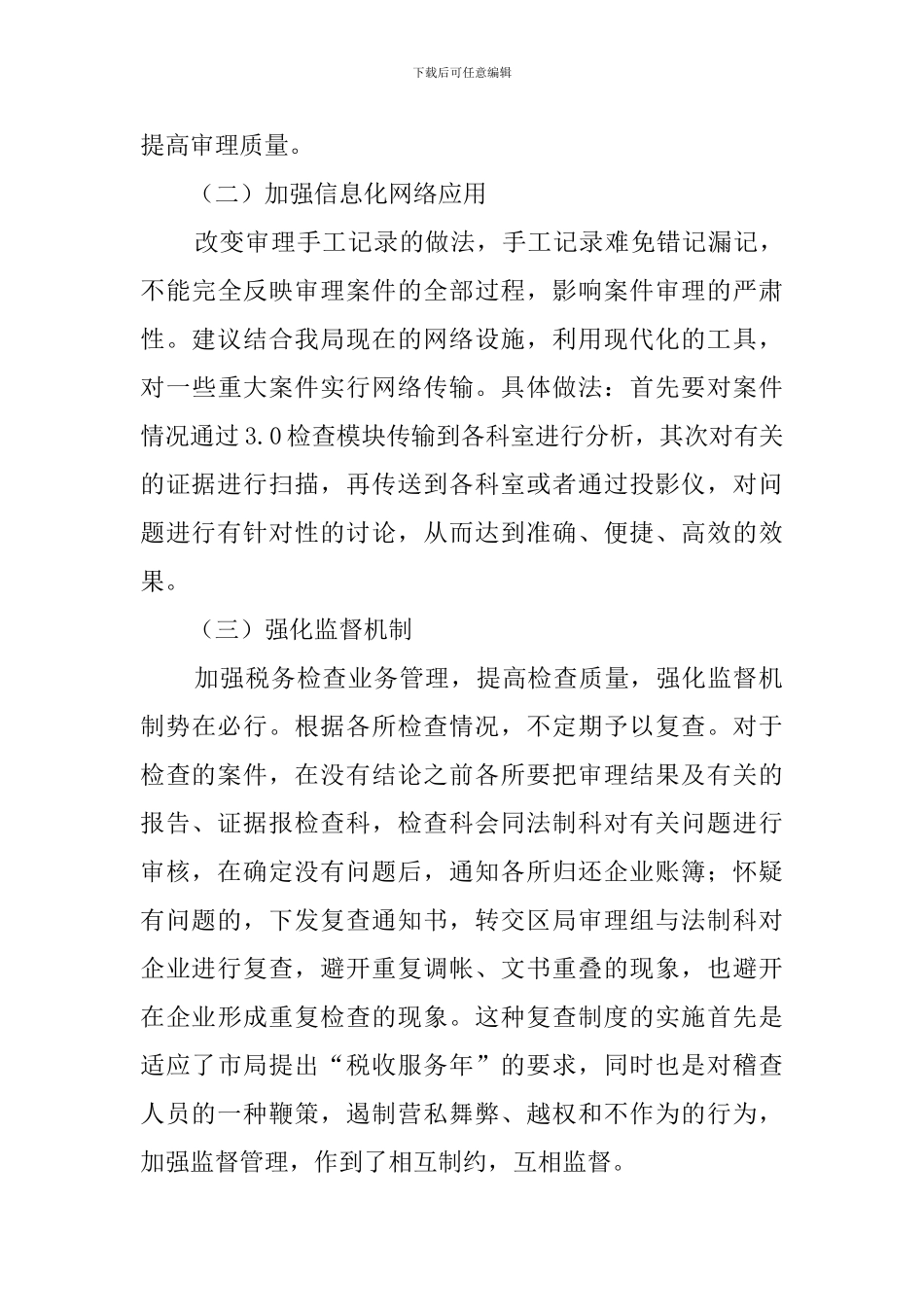 下载后可任意编辑

提高审理质量。

（二）加强信息化网络应用

改变审理手工记录的做法，手工记录难免错记漏记，不能完全反映审理案件的全部过程，影响案件审理的严肃性。建议结合我局现在的网络设施，利用现代化的工具，对一些重大案件实行网络传输。具体做法：首先要对案件情况通过3.0检查模块传输到各科室进行分析，其次对有关的证据进行扫描，再传送到各科室或者通过投影仪，对问题进行有针对性的讨论，从而达到准确、便捷、高效的效果。

（三）强化监督机制

加强税务检查业务管理，提高检查质量，强化监督机制势在必行。根据各所检查情况，不定期予以复查。对于检查的案件，在没有结论之前各所要把审理结果及有关的报告、证据报检查科，检查科会同法制科对有关问题进行审核，在确定没有问题后，通知各所归还企业账簿；怀疑有问题的，下发复查通知书，转交区局审理组与法制科对企业进行复查，避开重复调帐、文书重叠的现象，也避开在企业形成重复检查的现象。这种复查制度的实施首先是适应了市局提出“税收服务年”的要求，同时也是对稽查人员的一种鞭策，遏制营私舞弊、越权和不作为的行为，加强监督管理，作到了相互制约，互相监督。